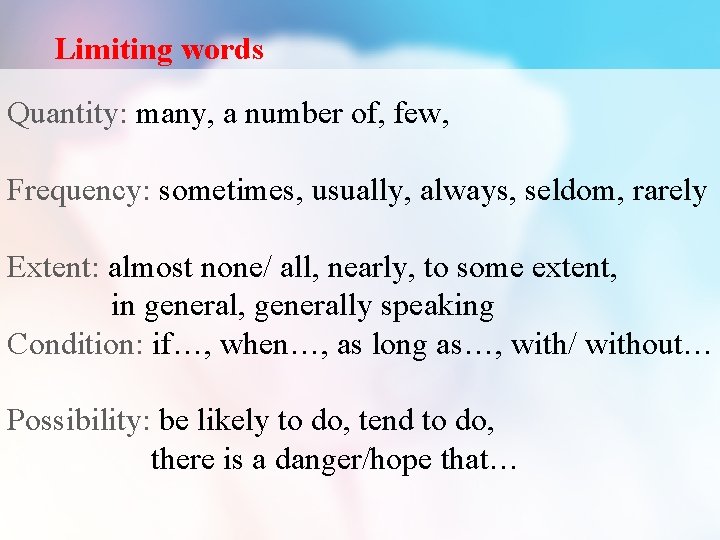 Limiting words

Quantity: many, a number of, few,

Frequency: sometimes, usually, always, seldom, rarely

Extent: almost none/ all, nearly, to some extent, in general, generally speaking

Condition: if…, when…, as long as…, with/ without…

Possibility: be likely to do, tend to do, there is a danger/hope that…